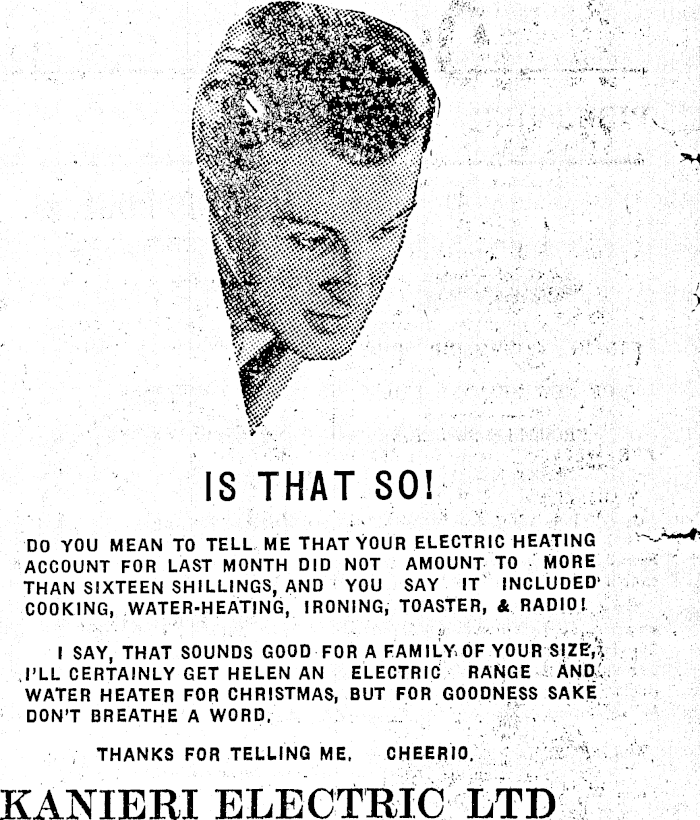 IS THAT SO!

DO YOU MEAN TO TELL ME THAT YOUR ELECTRIC HEATING ACCOUNT FOR LAST MONTH DID NOT AMOUNT TO MORE THAN SIXTEEN SHILLINGS, AND YOU SAY IT INCLUDED COOKING, WATER-HEATING, IRONING, TOASTER, & RADIO!

I SAY, THAT SOUNDS GOOD FOR A FAMILY OF YOUR SIZE, I'LL CERTAINLY GET HELEN AN ELECTRIC RANGE AND WATER HEATER FOR CHRISTMAS, BUT FOR GOODNESS SAKE DON'T BREATHE A WORD.

THANKS FOR TELLING ME. CHEERIO.

KANIERI ELECTRIC LTD